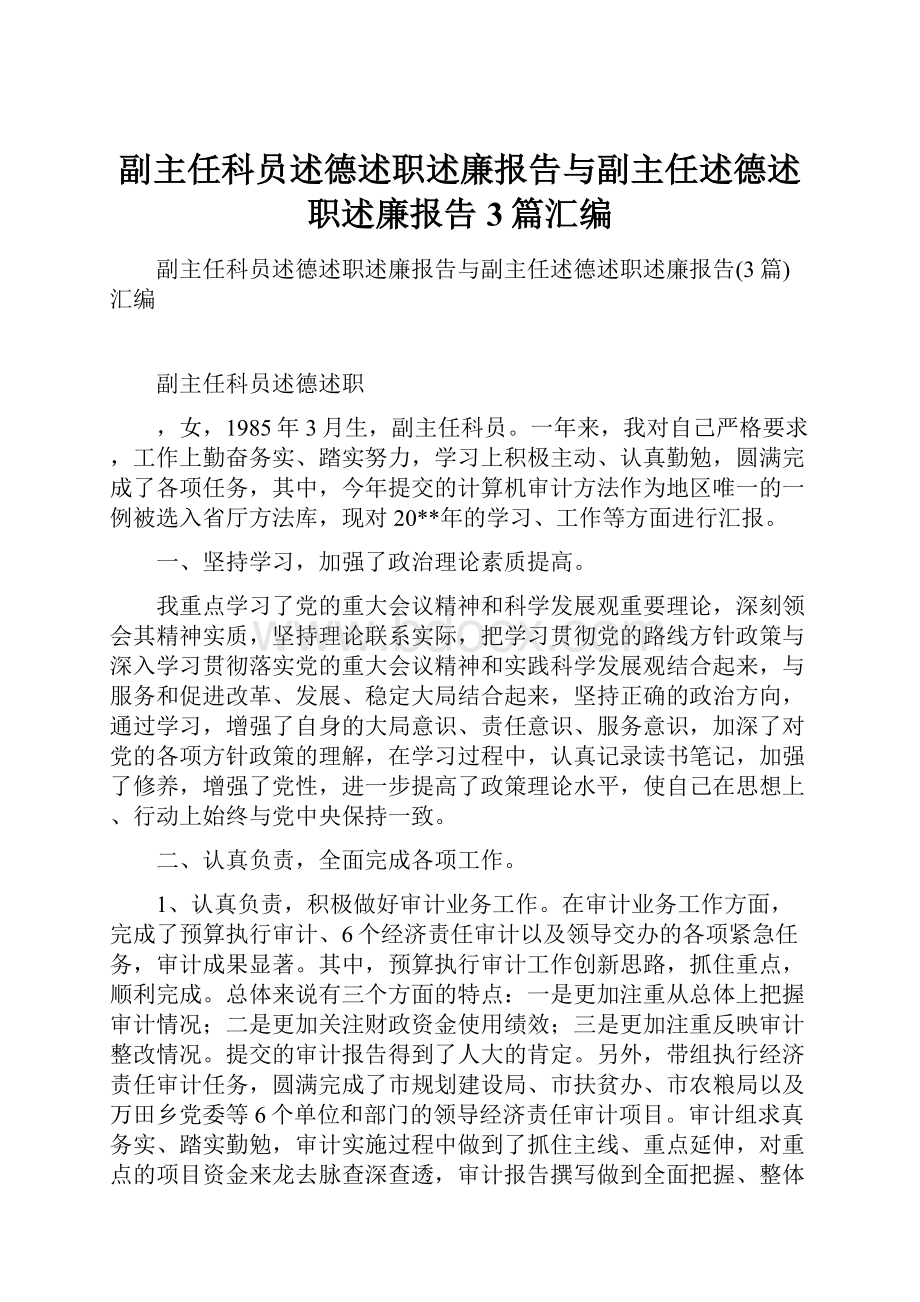 副主任科员述德述职述廉报告与副主任述德述职述廉报告3篇汇编

副主任科员述德述职述廉报告与副主任述德述职述廉报告(3篇)汇编

副主任科员述德述职

，女，1985年3月生，副主任科员。一年来，我对自己严格要求，工作上勤奋务实、踏实努力，学习上积极主动、认真勤勉，圆满完成了各项任务，其中，今年提交的计算机审计方法作为地区唯一的一例被选入省厅方法库，现对20**年的学习、工作等方面进行汇报。

一、坚持学习，加强了政治理论素质提高。

我重点学习了党的重大会议精神和科学发展观重要理论，深刻领会其精神实质，坚持理论联系实际，把学习贯彻党的路线方针政策与深入学习贯彻落实党的重大会议精神和实践科学发展观结合起来，与服务和促进改革、发展、稳定大局结合起来，坚持正确的政治方向，通过学习，增强了自身的大局意识、责任意识、服务意识，加深了对党的各项方针政策的理解，在学习过程中，认真记录读书笔记，加强了修养，增强了党性，进一步提高了政策理论水平，使自己在思想上、行动上始终与党中央保持一致。

二、认真负责，全面完成各项工作。

1、认真负责，积极做好审计业务工作。在审计业务工作方面，完成了预算执行审计、6个经济责任审计以及领导交办的各项紧急任务，审计成果显著。其中，预算执行审计工作创新思路，抓住重点，顺利完成。总体来说有三个方面的特点：一是更加注重从总体上把握审计情况；二是更加关注财政资金使用绩效；三是更加注重反映审计整改情况。提交的审计报告得到了人大的肯定。另外，带组执行经济责任审计任务，圆满完成了市规划建设局、市扶贫办、市农粮局以及万田乡党委等6个单位和部门的领导经济责任审计项目。审计组求真务实、踏实勤勉，审计实施过程中做到了抓住主线、重点延伸，对重点的项目资金来龙去脉查深查透，审计报告撰写做到全面把握、整体